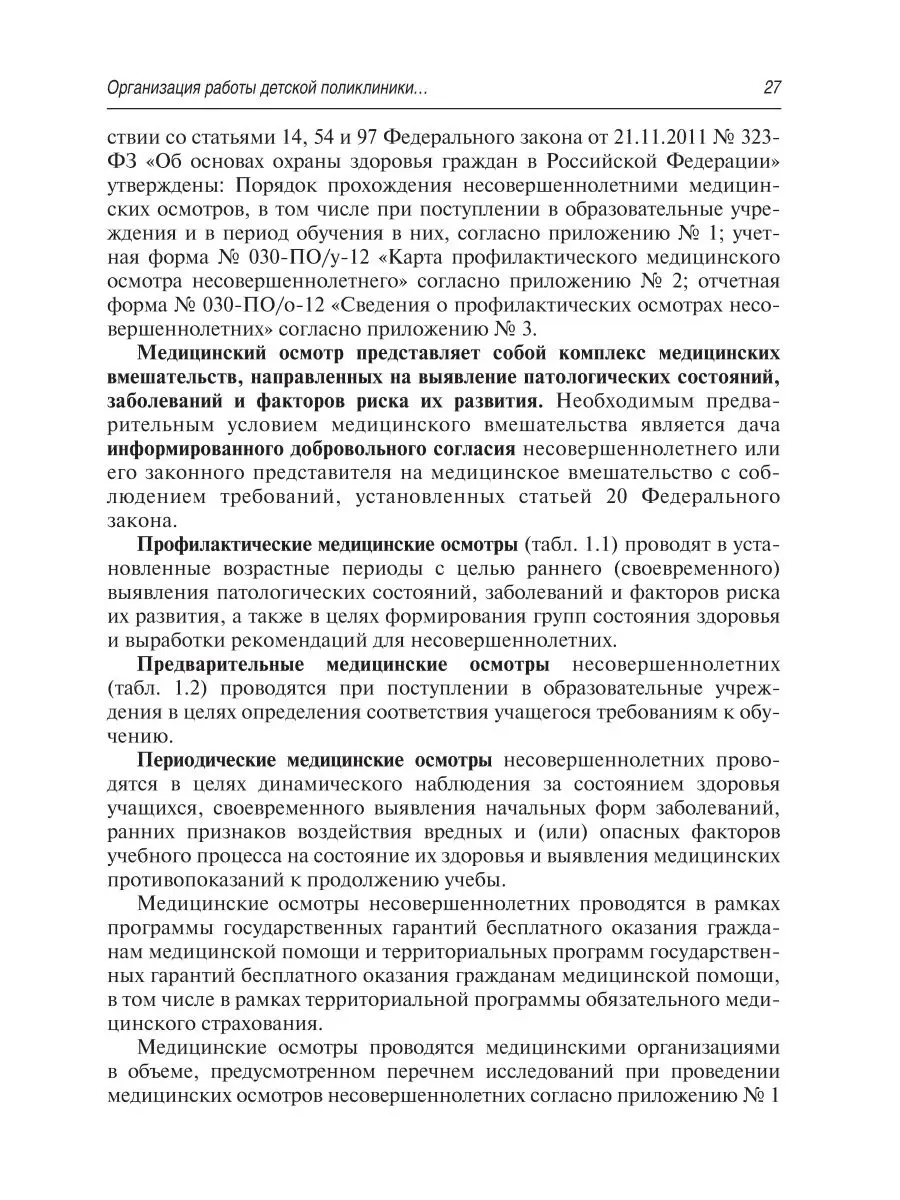 Организация работы детской поликлиники... 27

ствии со статьями 14, 54 и 97 Федерального закона от 21.11.2011 № 323-ФЗ «Об основах охраны здоровья граждан в Российской Федерации» утверждены: Порядок прохождения несовершеннолетними медицинских осмотров, в том числе при поступлении в образовательные учреждения и в период обучения в них, согласно приложению № 1; учетная форма № 030-ПО/у-12 «Карта профилактического медицинского осмотра несовершеннолетнего» согласно приложению № 2; отчетная форма № 030-ПО/о-12 «Сведения о профилактических осмотрах несовершеннолетних» согласно приложению № 3.

Медицинский осмотр представляет собой комплекс медицинских вмешательств, направленных на выявление патологических состояний, заболеваний и факторов риска их развития. Необходимым предварительным условием медицинского вмешательства является дача информированного добровольного согласия несовершеннолетнего или его законного представителя на медицинское вмешательство с соблюдением требований, установленных статьей 20 Федерального закона.

Профилактические медицинские осмотры (табл. 1.1) проводят в установленные возрастные периоды с целью раннего (своевременного) выявления патологических состояний, заболеваний и факторов риска их развития, а также в целях формирования групп состояния здоровья и выработки рекомендаций для несовершеннолетних.

Предварительные медицинские осмотры несовершеннолетних (табл. 1.2) проводятся при поступлении в образовательные учреждения в целях определения соответствия учащегося требованиям к обучению.

Периодические медицинские осмотры несовершеннолетних проводятся в целях динамического наблюдения за состоянием здоровья учащихся, своевременного выявления начальных форм заболеваний, ранних признаков воздействия вредных и (или) опасных факторов учебного процесса на состояние их здоровья и выявления медицинских противопоказаний к продолжению учебы.

Медицинские осмотры несовершеннолетних проводятся в рамках программы государственных гарантий бесплатного оказания гражданам медицинской помощи и территориальных программ государственных гарантий бесплатного оказания гражданам медицинской помощи, в том числе в рамках территориальной программы обязательного медицинского страхования.

Медицинские осмотры проводятся медицинскими организациями в объеме, предусмотренном перечнем исследований при проведении медицинских осмотров несовершеннолетних согласно приложению № 1